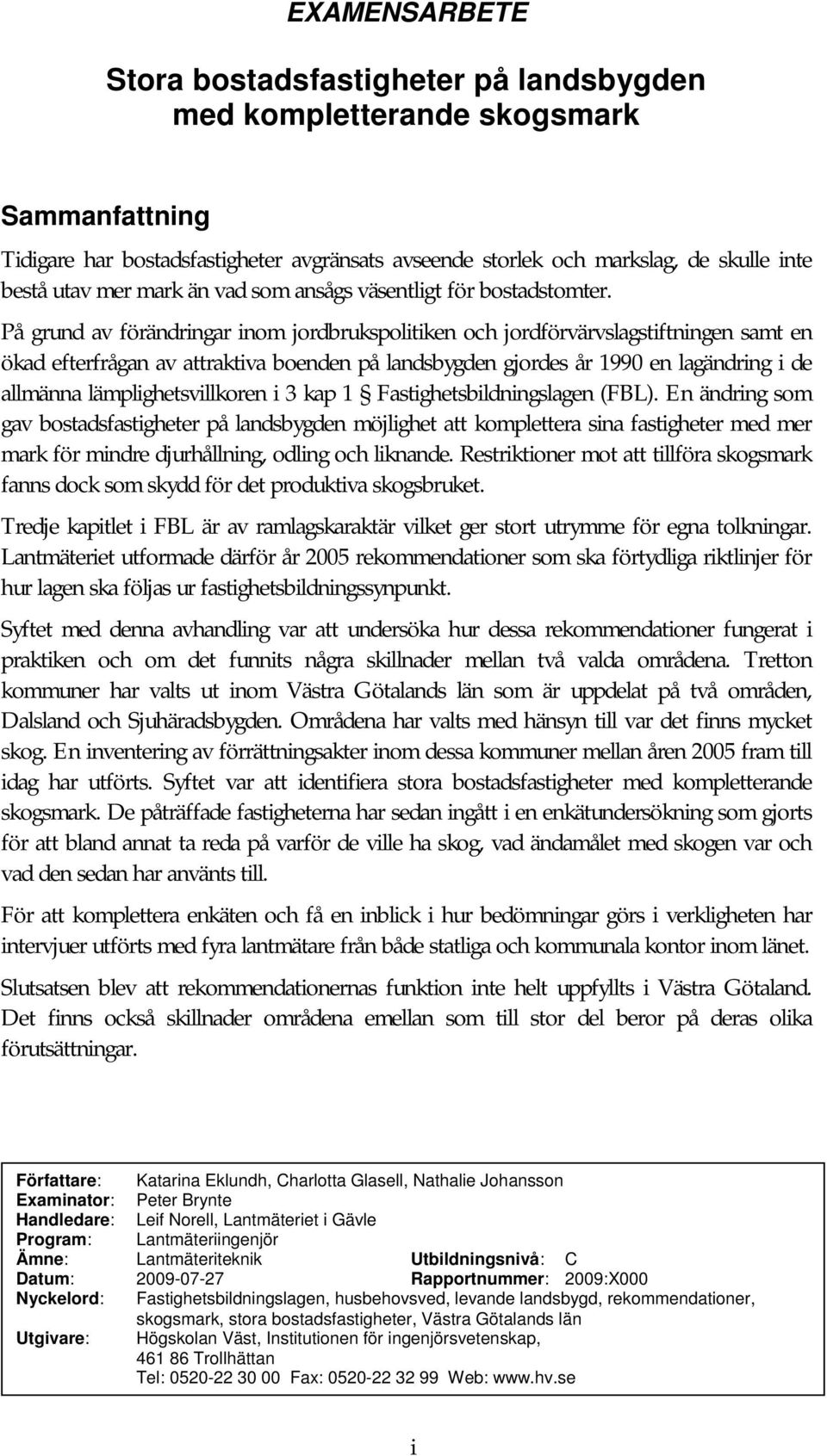 EXAMENSARBETE

Stora bostadsfastigheter på landsbygden med kompletterande skogsmark

Sammanfattning

Tidigare har bostadsfastigheter avgränsats avseende storlek och markslag, de skulle inte bestå utav mer mark än vad som ansågs väsentligt för bostadstomter.

På grund av förändringar inom jordbrukspolitiken och jordförvärvslagstiftningen samt en ökad efterfrågan av attraktiva boenden på landsbygden gjordes år 1990 en lagändring i de allmänna lämplighetsvillkoren i 3 kap 1 § Fastighetsbildningslagen (FBL). En ändring som gav bostadsfastigheter på landsbygden möjlighet att komplettera sina fastigheter med mer mark för mindre djurhållning, odling och liknande. Restriktioner mot att tillföra skogsmark fanns dock som skydd för det produktiva skogsbruket.

Tredje kapitlet i FBL är av ramlagskaraktär vilket ger stort utrymme för egna tolkningar. Lantmäteriet utformade därför år 2005 rekommendationer som ska förtydliga riktlinjer för hur lagen ska följas ur fastighetsbildningssynpunkt.

Syftet med denna avhandling var att undersöka hur dessa rekommendationer fungerat i praktiken och om det funnits några skillnader mellan två valda områdena. Tretton kommuner har valts ut inom Västra Götalands län som är uppdelat på två områden, Dalsland och Sjuhäradsbygden. Områdena har valts med hänsyn till var det finns mycket skog. En inventering av förrättningsakter inom dessa kommuner mellan åren 2005 fram till idag har utförts. Syftet var att identifiera stora bostadsfastigheter med kompletterande skogsmark. De påträffade fastigheterna har sedan ingått i en enkätundersökning som gjorts för att bland annat ta reda på varför de ville ha skog, vad ändamålet med skogen var och vad den sedan har använts till.

För att komplettera enkäten och få en inblick i hur bedömningar görs i verkligheten har intervjuer utförts med fyra lantmätare från både statliga och kommunala kontor inom länet.

Slutsatsen blev att rekommendationernas funktion inte helt uppfyllts i Västra Götaland. Det finns också skillnader områdena emellan som till stor del beror på deras olika förutsättningar.

Författare: Katarina Eklundh, Charlotta Glasell, Nathalie Johansson
Examinator: Peter Brynte
Handledare: Leif Norell, Lantmäteriet i Gävle
Program: Lantmäteriingenjör
Ämne: Lantmäteriteknik Utbildningsnivå: C
Datum: 2009-07-27 Rapportnummer: 2009:X000
Nyckelord: Fastighetsbildningslagen, husbehovsved, levande landsbygd, rekommendationer, skogsmark, stora bostadsfastigheter, Västra Götalands län
Utgivare: Högskolan Väst, Institutionen för ingenjörsvetenskap, 461 86 Trollhättan
Tel: 0520-22 30 00 Fax: 0520-22 32 99 Web: www.hv.se

i